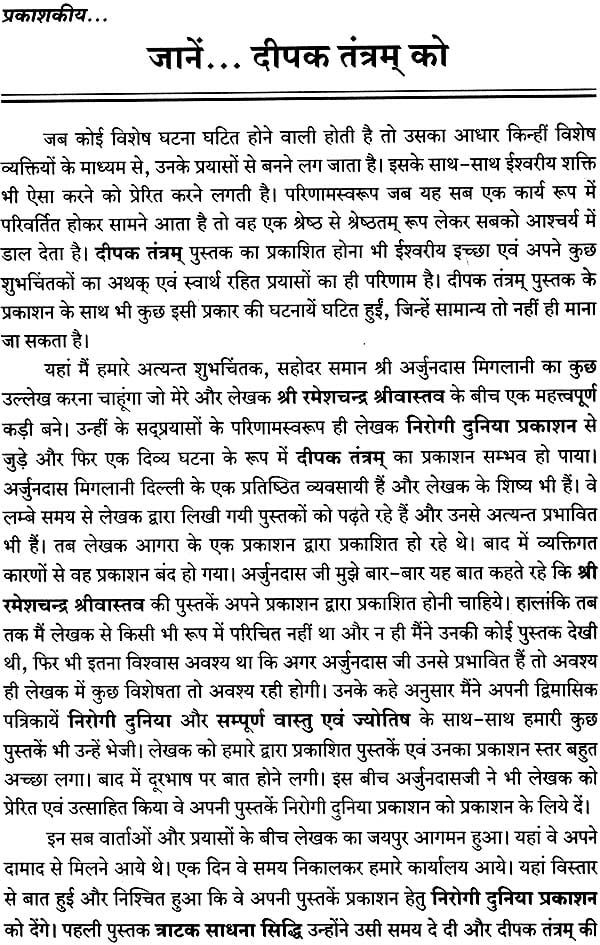 प्रकाशकीय...

जानें... दीपक तंत्रम् को

जब कोई विशेष घटना घटित होने वाली होती है तो उसका आधार किन्हीं विशेष व्यक्तियों के माध्यम से, उनके प्रयासों से बनने लग जाता है। इसके साथ-साथ ईश्वरीय शक्ति भी ऐसा करने को प्रेरित करने लगती है। परिणामस्वरूप जब यह सब एक कार्य रूप में परिवर्तित होकर सामने आता है तो वह एक श्रेष्ठ से श्रेष्ठतम् रूप लेकर सबको आश्चर्य में डाल देता है। दीपक तंत्रम् पुस्तक का प्रकाशित होना भी ईश्वरीय इच्छा एवं अपने कुछ शुभचिंतकों का अथक् एवं स्वार्थ रहित प्रयासों का ही परिणाम है। दीपक तंत्रम् पुस्तक के प्रकाशन के साथ भी कुछ इसी प्रकार की घटनायें घटित हुई, जिन्हें सामान्य तो नहीं ही माना जा सकता है।

यहां मैं हमारे अत्यन्त शुभचिंतक, सहोदर समान श्री अर्जुनदास मिगलानी का कुछ उल्लेख करना चाहूंगा जो मेरे और लेखक श्री रमेशचन्द्र श्रीवास्तव के बीच एक महत्त्वपूर्ण कड़ी बने। उन्हीं के सद्प्रयासों के परिणामस्वरूप ही लेखक निरोगी दुनिया प्रकाशन से जुड़े और फिर एक दिव्य घटना के रूप में दीपक तंत्रम् का प्रकाशन सम्भव हो पाया। अर्जुनदास मिगलानी दिल्ली के एक प्रतिष्ठित व्यवसायी हैं और लेखक के शिष्य भी हैं। वे लम्बे समय से लेखक द्वारा लिखी गयी पुस्तकों को पढ़ते रहे हैं और उनसे अत्यन्त प्रभावित भी हैं। तब लेखक आगरा के एक प्रकाशन द्वारा प्रकाशित हो रहे थे। बाद में व्यक्तिगत कारणों से वह प्रकाशन बंद हो गया। अर्जुनदास जी मुझे बार-बार यह बात कहते रहे कि श्री रमेशचन्द्र श्रीवास्तव की पुस्तकें अपने प्रकाशन द्वारा प्रकाशित होनी चाहिये। हालांकि तब तक मैं लेखक से किसी भी रूप में परिचित नहीं था और न ही मैंने उनकी कोई पुस्तक देखी थी, फिर भी इतना विश्वास अवश्य था कि अगर अर्जुनदास जी उनसे प्रभावित हैं तो अवश्य ही लेखक में कुछ विशेषता तो अवश्य रही होगी। उनके कहे अनुसार मैंने अपनी द्विमासिक पत्रिकायें निरोगी दुनिया और सम्पूर्ण वास्तु एवं ज्योतिष के साथ-साथ हमारी कुछ पुस्तकें भी उन्हें भेजी। लेखक को हमारे द्वारा प्रकाशित पुस्तकें एवं उनका प्रकाशन स्तर बहुत अच्छा लगा। बाद में दूरभाष पर बात होने लगी। इस बीच अर्जुनदासजी ने भी लेखक को प्रेरित एवं उत्साहित किया वे अपनी पुस्तकें निरोगी दुनिया प्रकाशन को प्रकाशन के लिये दें।

इन सब वार्ताओं और प्रयासों के बीच लेखक का जयपुर आगमन हुआ। यहां वे अपने दामाद से मिलने आये थे। एक दिन वे समय निकालकर हमारे कार्यालय आये। यहां विस्तार से बात हुई और निश्चित हुआ कि वे अपनी पुस्तकें प्रकाशन हेतु निरोगी दुनिया प्रकाशन को देंगे। पहली पुस्तक त्राटक साधना सिद्धि उन्होंने उसी समय दे दी और दीपक तंत्रम् की